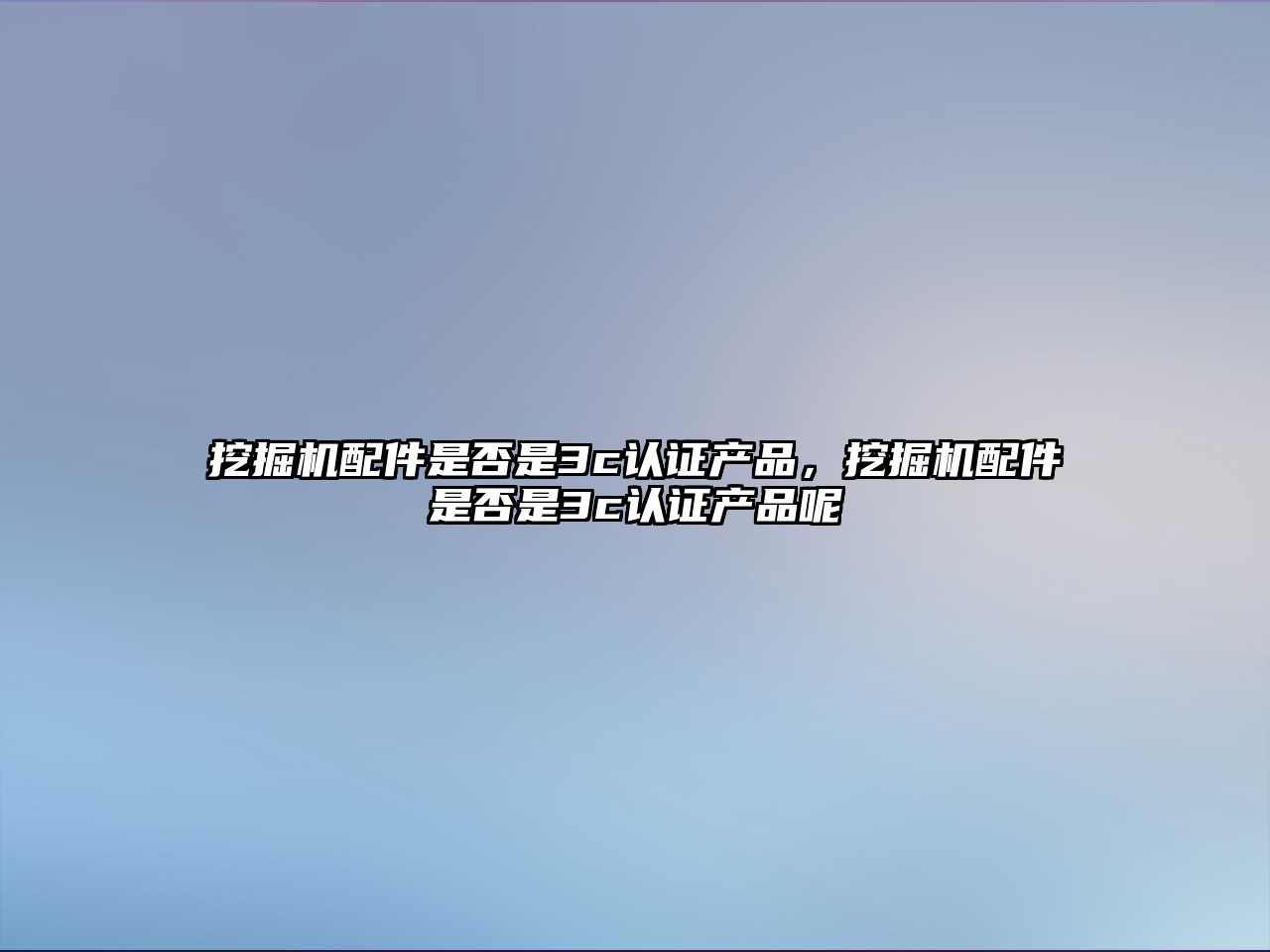 挖掘机配件是否是3c认证产品，挖掘机配件是否是3c认证产品呢